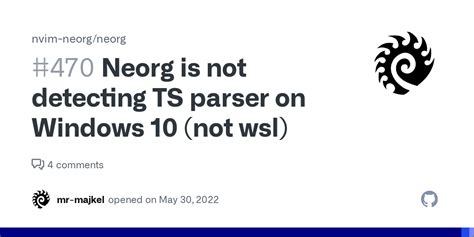 nvim-neorg/neorg

#470 Neorg is not detecting TS parser on Windows 10 (not wsl)

4 comments

mr-majkel opened on May 30, 2022